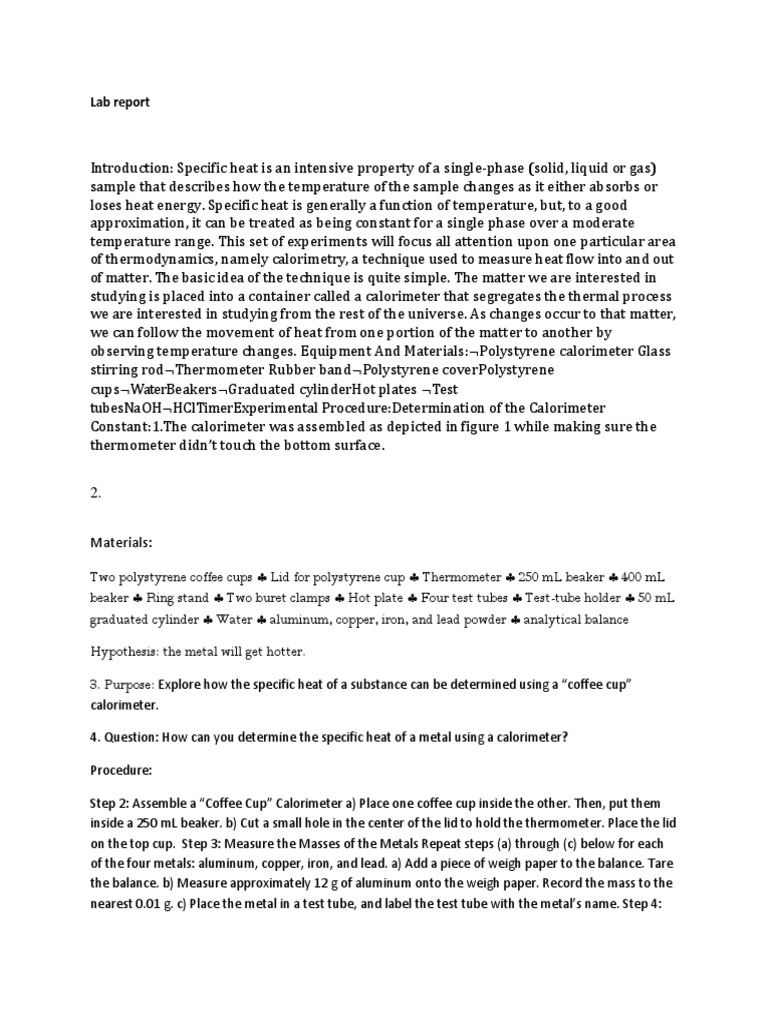 Lab report

Introduction: Specific heat is an intensive property of a single-phase (solid, liquid or gas) sample that describes how the temperature of the sample changes as it either absorbs or loses heat energy. Specific heat is generally a function of temperature, but, to a good approximation, it can be treated as being constant for a single phase over a moderate temperature range. This set of experiments will focus all attention upon one particular area of thermodynamics, namely calorimetry, a technique used to measure heat flow into and out of matter. The basic idea of the technique is quite simple. The matter we are interested in studying is placed into a container called a calorimeter that segregates the thermal process we are interested in studying from the rest of the universe. As changes occur to that matter, we can follow the movement of heat from one portion of the matter to another by observing temperature changes. Equipment And Materials:¬Polystyrene calorimeter Glass stirring rod¬Thermometer Rubber band¬Polystyrene coverPolystyrene cups¬WaterBeakers¬Graduated cylinderHot plates ¬Test tubesNaOH¬HClTimerExperimental Procedure:Determination of the Calorimeter Constant:1.The calorimeter was assembled as depicted in figure 1 while making sure the thermometer didn't touch the bottom surface.

2.

Materials:

Two polystyrene coffee cups ♣ Lid for polystyrene cup ♣ Thermometer ♣ 250 mL beaker ♣ 400 mL beaker ♣ Ring stand ♣ Two buret clamps ♣ Hot plate ♣ Four test tubes ♣ Test-tube holder ♣ 50 mL graduated cylinder ♣ Water ♣ aluminum, copper, iron, and lead powder ♣ analytical balance

Hypothesis: the metal will get hotter.

3. Purpose: Explore how the specific heat of a substance can be determined using a "coffee cup" calorimeter.

4. Question: How can you determine the specific heat of a metal using a calorimeter?

Procedure:

Step 2: Assemble a "Coffee Cup" Calorimeter a) Place one coffee cup inside the other. Then, put them inside a 250 mL beaker. b) Cut a small hole in the center of the lid to hold the thermometer. Place the lid on the top cup. Step 3: Measure the Masses of the Metals Repeat steps (a) through (c) below for each of the four metals: aluminum, copper, iron, and lead. a) Add a piece of weigh paper to the balance. Tare the balance. b) Measure approximately 12 g of aluminum onto the weigh paper. Record the mass to the nearest 0.01 g. c) Place the metal in a test tube, and label the test tube with the metal's name. Step 4: